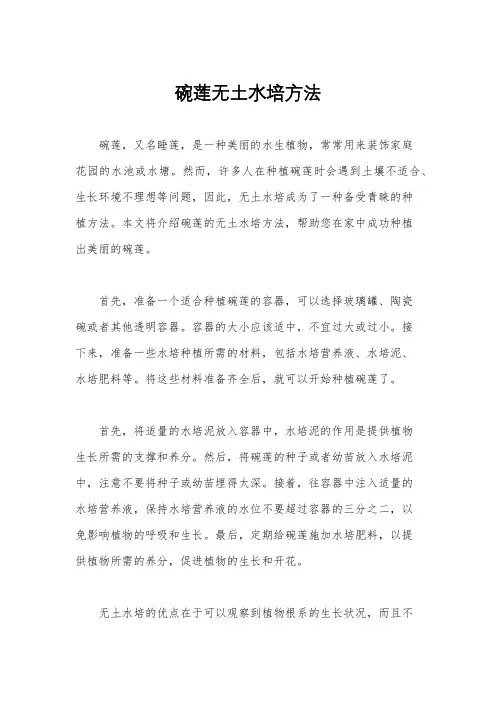 碗莲无土水培方法

碗莲，又名睡莲，是一种美丽的水生植物，常常用来装饰家庭花园的水池或水塘。然而，许多人在种植碗莲时会遇到土壤不适合、生长环境不理想等问题，因此，无土水培成为了一种备受青睐的种植方法。本文将介绍碗莲的无土水培方法，帮助您在家中成功种植出美丽的碗莲。

首先，准备一个适合种植碗莲的容器，可以选择玻璃罐、陶瓷碗或者其他透明容器。容器的大小应该适中，不宜过大或过小。接下来，准备一些水培种植所需的材料，包括水培营养液、水培泥、水培肥料等。将这些材料准备齐全后，就可以开始种植碗莲了。

首先，将适量的水培泥放入容器中，水培泥的作用是提供植物生长所需的支撑和养分。然后，将碗莲的种子或者幼苗放入水培泥中，注意不要将种子或幼苗埋得太深。接着，往容器中注入适量的水培营养液，保持水培营养液的水位不要超过容器的三分之二，以免影响植物的呼吸和生长。最后，定期给碗莲施加水培肥料，以提供植物所需的养分，促进植物的生长和开花。

无土水培的优点在于可以观察到植物根系的生长状况，而且不